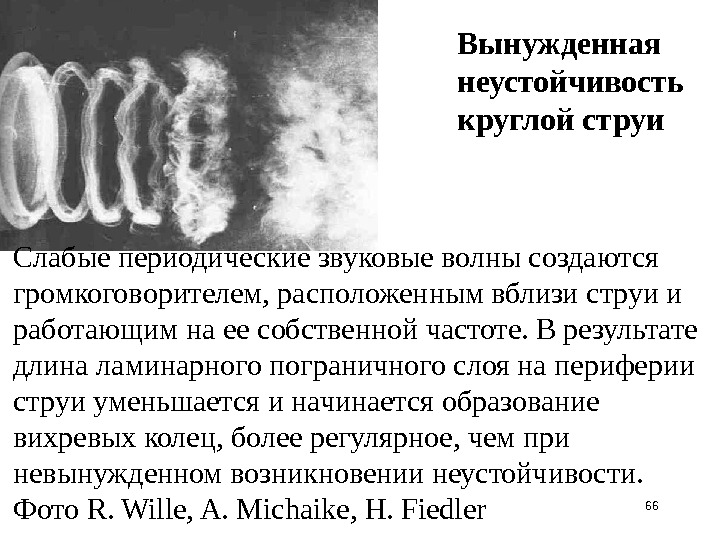 Вынужденная неустойчивость круглой струи

Слабые периодические звуковые волны создаются громкоговорителем, расположенным вблизи струи и работающим на ее собственной частоте. В результате длина ламинарного пограничного слоя на периферии струи уменьшается и начинается образование вихревых колец, более регулярное, чем при невынужденном возникновении неустойчивости. Фото R. Wille, A. Michaike, H. Fiedler

66